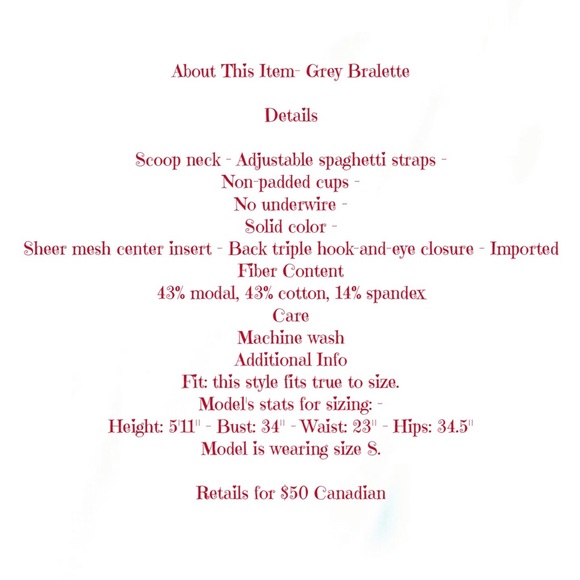 About This Item- Grey Bralette

Details

Scoop neck - Adjustable spaghetti straps -
Non-padded cups -
No underwire -
Solid color -
Sheer mesh center insert - Back triple hook-and-eye closure - Imported
Fiber Content
43% modal, 43% cotton, 14% spandex
Care
Machine wash
Additional Info
Fit: this style fits true to size.
Model's stats for sizing: -
Height: 5'11" - Bust: 34" - Waist: 23" - Hips: 34.5"
Model is wearing size S.

Retails for $50 Canadian